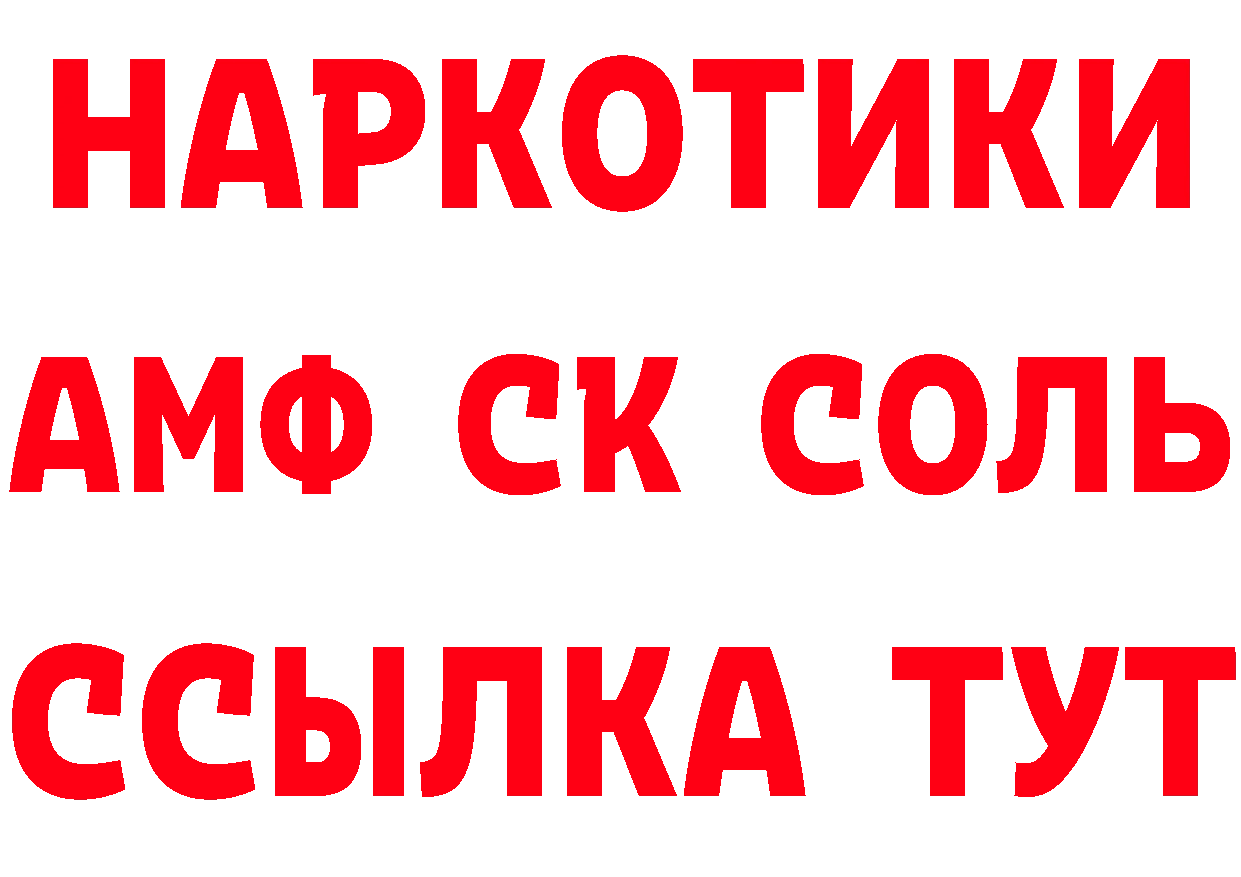 НАРКОТИКИ

АМФ СК СОЛЬ

ССЫЛКА ТУТ